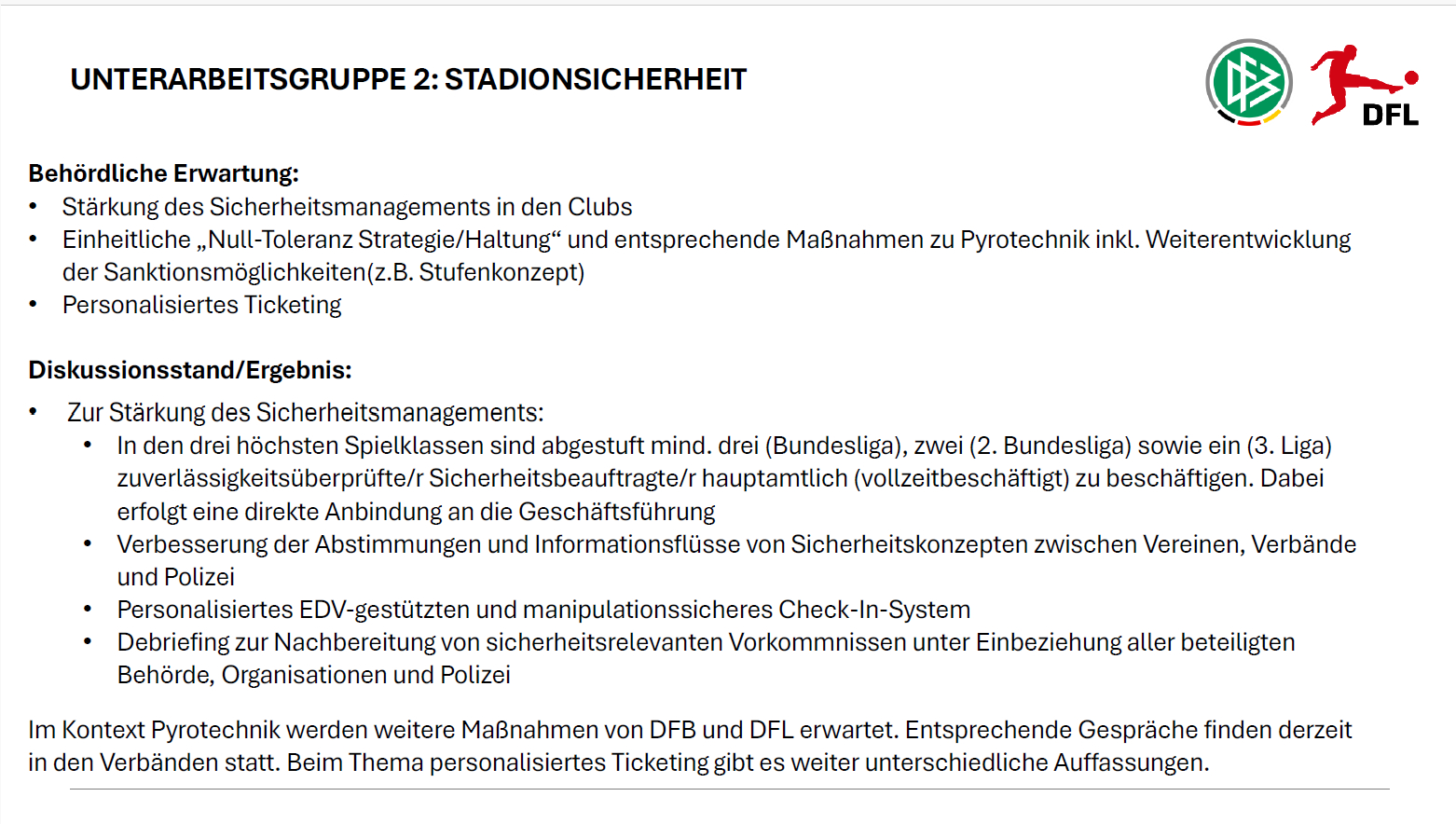 UNTERARBEITSGRUPPE 2: STADIONSICHERHEIT

DFL

Behördliche Erwartung:
• Stärkung des Sicherheitsmanagements in den Clubs
• Einheitliche „Null-Toleranz Strategie/Haltung“ und entsprechende Maßnahmen zu Pyrotechnik inkl. Weiterentwicklung der Sanktionsmöglichkeiten(z.B. Stufenkonzept)
• Personalisiertes Ticketing

Diskussionsstand/Ergebnis:
• Zur Stärkung des Sicherheitsmanagements:
  • In den drei höchsten Spielklassen sind abgestuft mind. drei (Bundesliga), zwei (2. Bundesliga) sowie ein (3. Liga) zuverlässigkeitsüberprüfte/r Sicherheitsbeauftragte/r hauptamtlich (vollzeitbeschäftigt) zu beschäftigen. Dabei erfolgt eine direkte Anbindung an die Geschäftsführung
  • Verbesserung der Abstimmungen und Informationsflüsse von Sicherheitskonzepten zwischen Vereinen, Verbände und Polizei
  • Personalisiertes EDV-gestützten und manipulationssicheres Check-In-System
  • Debriefing zur Nachbereitung von sicherheitsrelevanten Vorkommnissen unter Einbeziehung aller beteiligten Behörde, Organisationen und Polizei

Im Kontext Pyrotechnik werden weitere Maßnahmen von DFB und DFL erwartet. Entsprechende Gespräche finden derzeit in den Verbänden statt. Beim Thema personalisiertes Ticketing gibt es weiter unterschiedliche Auffassungen.